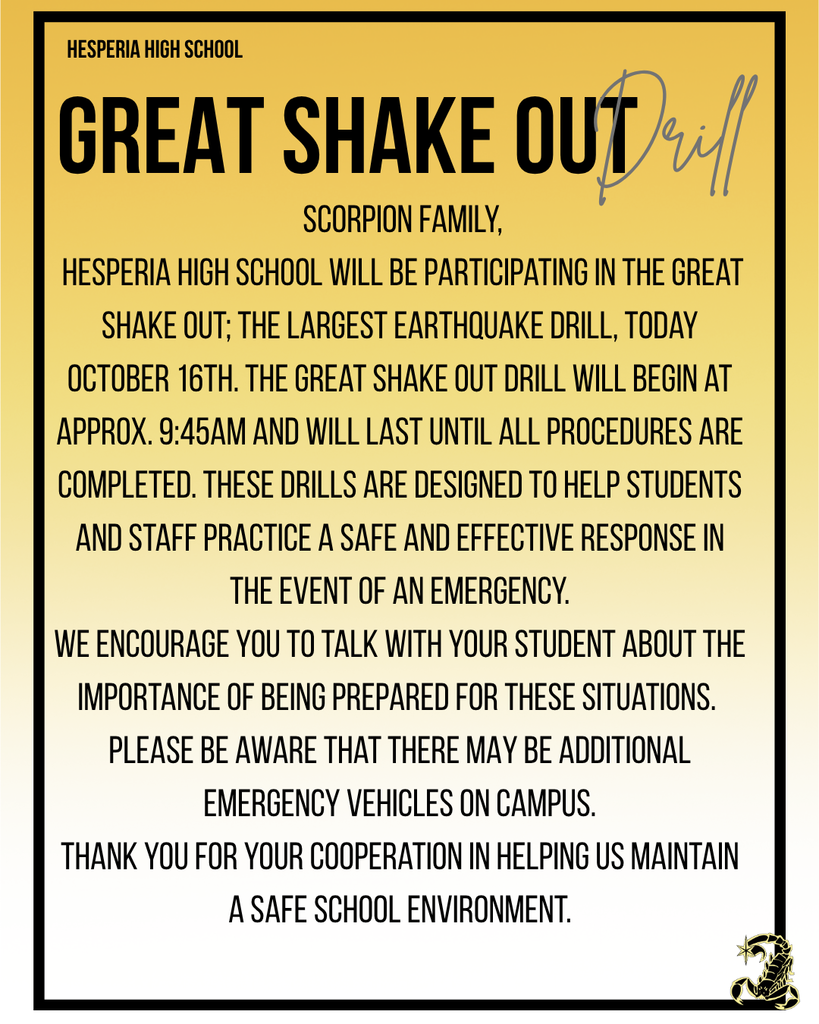 HESPERIA HIGH SCHOOL

GREAT SHAKE OUT Drill

SCORPION FAMILY,

HESPERIA HIGH SCHOOL WILL BE PARTICIPATING IN THE GREAT SHAKE OUT; THE LARGEST EARTHQUAKE DRILL, TODAY OCTOBER 16TH. THE GREAT SHAKE OUT DRILL WILL BEGIN AT APPROX. 9:45AM AND WILL LAST UNTIL ALL PROCEDURES ARE COMPLETED. THESE DRILLS ARE DESIGNED TO HELP STUDENTS AND STAFF PRACTICE A SAFE AND EFFECTIVE RESPONSE IN THE EVENT OF AN EMERGENCY.

WE ENCOURAGE YOU TO TALK WITH YOUR STUDENT ABOUT THE IMPORTANCE OF BEING PREPARED FOR THESE SITUATIONS. PLEASE BE AWARE THAT THERE MAY BE ADDITIONAL EMERGENCY VEHICLES ON CAMPUS.

THANK YOU FOR YOUR COOPERATION IN HELPING US MAINTAIN A SAFE SCHOOL ENVIRONMENT.